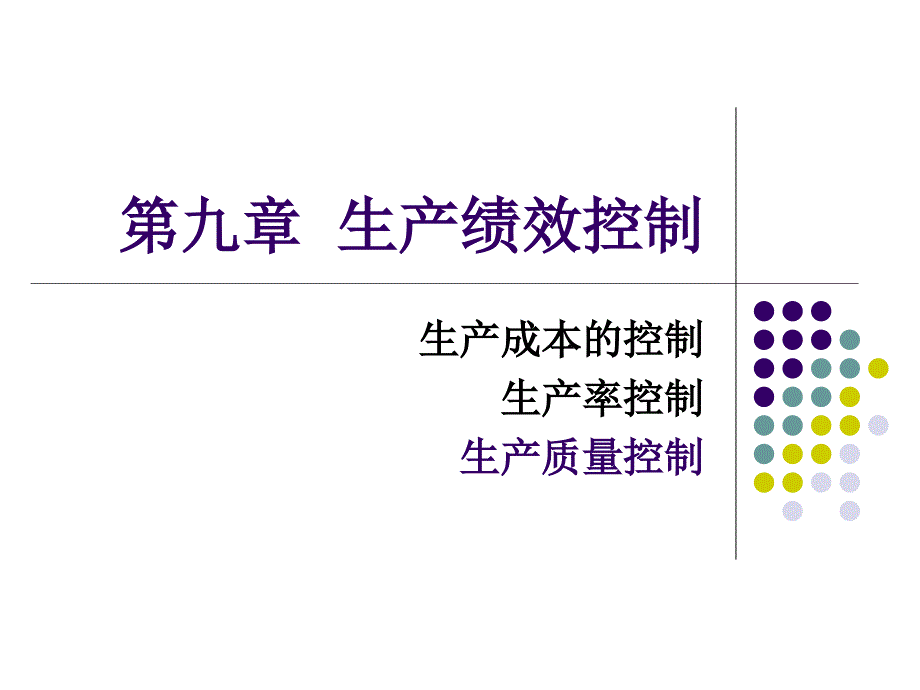 第九章 生产绩效控制

生产成本的控制
生产率控制
生产质量控制